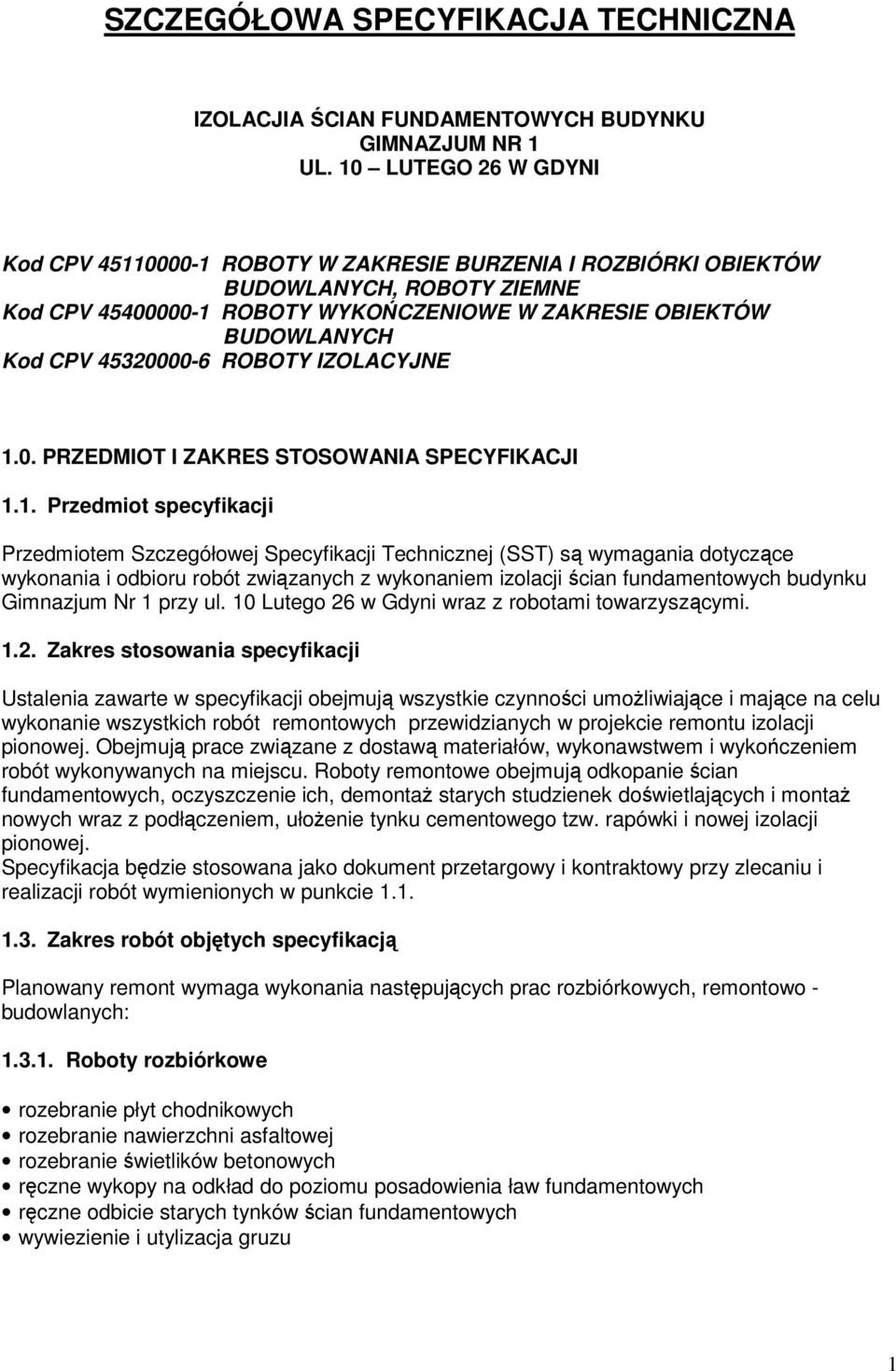 SZCZEGÓŁOWA SPECYFIKACJA TECHNICZNA

IZOLACJIA ŚCIAN FUNDAMENTOWYCH BUDYNKU
GIMNAZJUM NR 1
UL. 10 – LUTEGO 26 W GDYNI

Kod CPV 45110000-1 ROBOTY W ZAKRESIE BURZENIA I ROZBIÓRKI OBIEKTÓW BUDOWLANYCH, ROBOTY ZIEMNE
Kod CPV 45400000-1 ROBOTY WYKOŃCZENIOWE W ZAKRESIE OBIEKTÓW BUDOWLANYCH
Kod CPV 45320000-6 ROBOTY IZOLACYJNE

1.0. PRZEDMIOT I ZAKRES STOSOWANIA SPECYFIKACJI

1.1. Przedmiot specyfikacji

Przedmiotem Szczegółowej Specyfikacji Technicznej (SST) są wymagania dotyczące wykonania i odbioru robót związanych z wykonaniem izolacji ścian fundamentowych budynku Gimnazjum Nr 1 przy ul. 10 Lutego 26 w Gdyni wraz z robotami towarzyszącymi.

1.2. Zakres stosowania specyfikacji

Ustalenia zawarte w specyfikacji obejmują wszystkie czynności umożliwiające i mające na celu wykonanie wszystkich robót remontowych przewidzianych w projekcie remontu izolacji pionowej. Obejmują prace związane z dostawą materiałów, wykonawstwem i wykończeniem robót wykonywanych na miejscu. Roboty remontowe obejmują odkopanie ścian fundamentowych, oczyszczenie ich, demontaż starych studzienek doświetlających i montaż nowych wraz z podłączeniem, ułożenie tynku cementowego tzw. rapówki i nowej izolacji pionowej.
Specyfikacja będzie stosowana jako dokument przetargowy i kontraktowy przy zlecaniu i realizacji robót wymienionych w punkcie 1.1.

1.3. Zakres robót objętych specyfikacją

Planowany remont wymaga wykonania następujących prac rozbiórkowych, remontowo - budowlanych:

1.3.1. Roboty rozbiórkowe

• rozebranie płyt chodnikowych
• rozebranie nawierzchni asfaltowej
• rozebranie świetlików betonowych
• ręczne wykopy na odkład do poziomu posadowienia ław fundamentowych
• ręczne odbicie starych tynków ścian fundamentowych
• wywiezienie i utylizacja gruzu

1